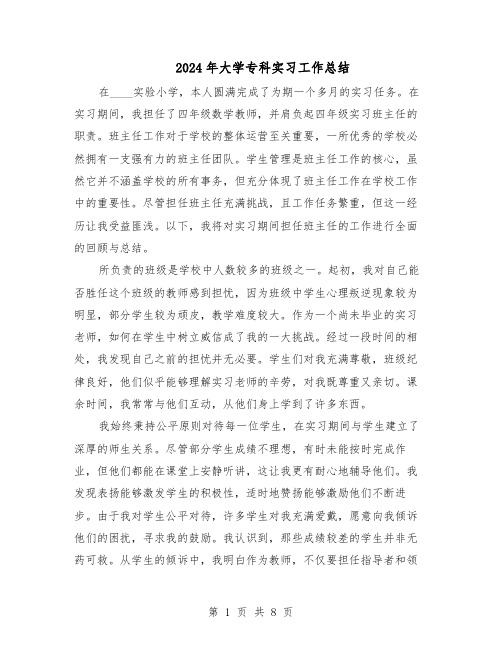 2024年大学专科实习工作总结

在____实验小学，本人圆满完成了为期一个多月的实习任务。在实习期间，我担任了四年级数学教师，并肩负起四年级实习班主任的职责。班主任工作对于学校的整体运营至关重要，一所优秀的学校必然拥有一支强有力的班主任团队。学生管理是班主任工作的核心，虽然它并不涵盖学校的所有事务，但充分体现了班主任工作在学校工作中的重要性。尽管担任班主任充满挑战，且工作任务繁重，但这一经历让我受益匪浅。以下，我将对实习期间担任班主任的工作进行全面的回顾与总结。

所负责的班级是学校中人数较多的班级之一。起初，我对自己能否胜任这个班级的教师感到担忧，因为班级中学生心理叛逆现象较为明显，部分学生较为顽皮，教学难度较大。作为一个尚未毕业的实习老师，如何在学生中树立威信成了我的一大挑战。经过一段时间的相处，我发现自己之前的担忧并无必要。学生们对我充满尊敬，班级纪律良好，他们似乎能够理解实习老师的辛劳，对我既尊重又亲切。课余时间，我常常与他们互动，从他们身上学到了许多东西。

我始终秉持公平原则对待每一位学生，在实习期间与学生建立了深厚的师生关系。尽管部分学生成绩不理想，有时未能按时完成作业，但他们都能在课堂上安静听讲，这让我更有耐心地辅导他们。我发现表扬能够激发学生的积极性，适时地赞扬能够激励他们不断进步。由于我对学生公平对待，许多学生对我充满爱戴，愿意向我倾诉他们的困扰，寻求我的鼓励。我认识到，那些成绩较差的学生并非无药可救。从学生的倾诉中，我明白作为教师，不仅要担任指导者和领

第 1 页 共 8 页